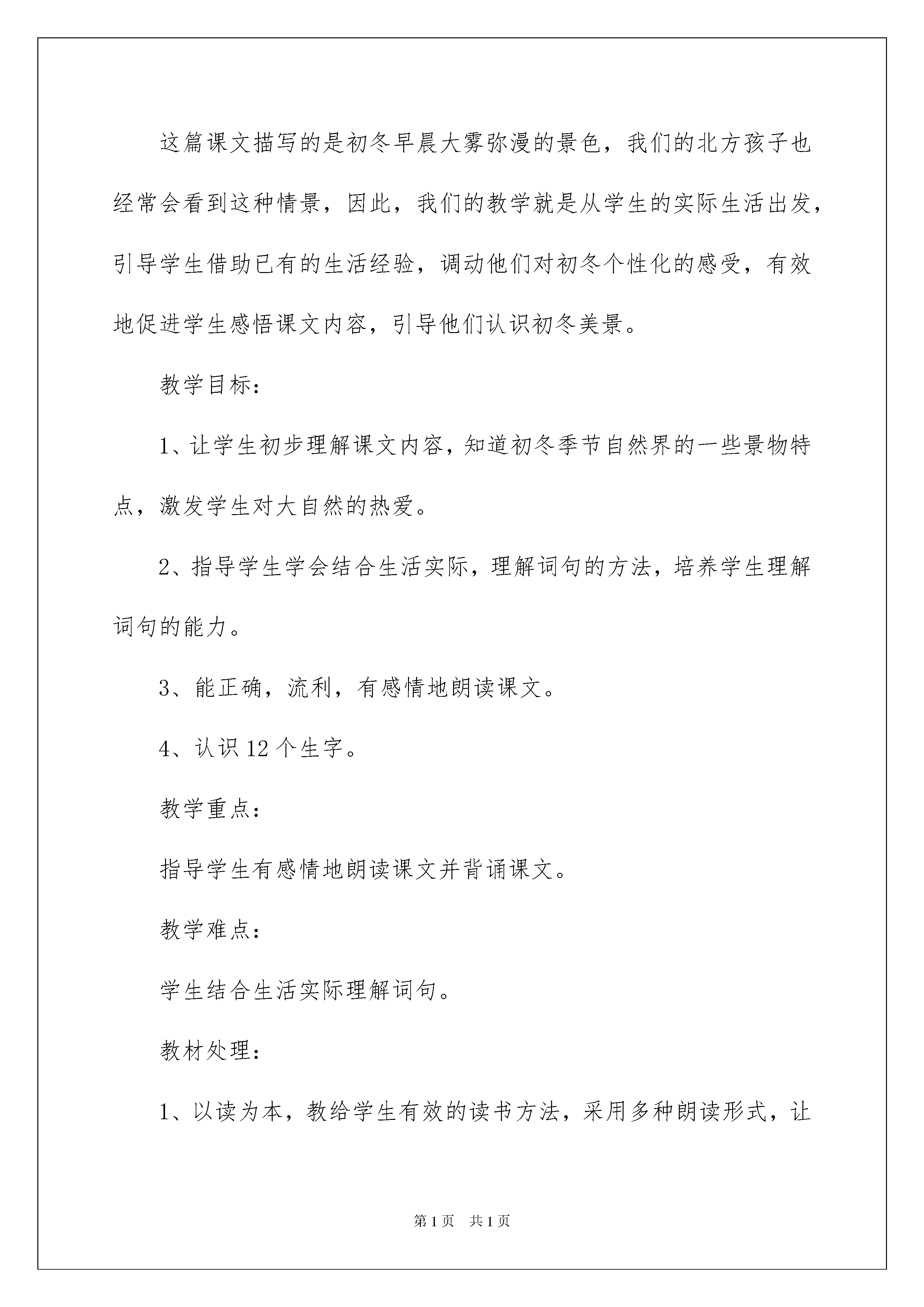 这篇课文描写的是初冬早晨大雾弥漫的景色，我们的北方孩子也经常会看到这种情景，因此，我们的教学就是从学生的实际生活出发，引导学生借助已有的生活经验，调动他们对初冬个性化的感受，有效地促进学生感悟课文内容，引导他们认识初冬美景。

教学目标：

1、让学生初步理解课文内容，知道初冬季节自然界的一些景物特点，激发学生对大自然的热爱。

2、指导学生学会结合生活实际，理解词句的方法，培养学生理解词句的能力。

3、能正确，流利，有感情地朗读课文。

4、认识12个生字。

教学重点：

指导学生有感情地朗读课文并背诵课文。

教学难点：

学生结合生活实际理解词句。

教材处理：

1、以读为本，教给学生有效的读书方法，采用多种朗读形式，让

第1页　共1页